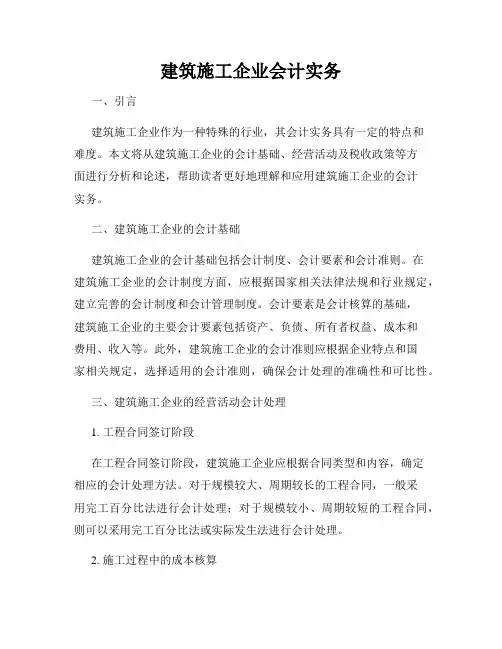 建筑施工企业会计实务

一、引言

建筑施工企业作为一种特殊的行业，其会计实务具有一定的特点和难度。本文将从建筑施工企业的会计基础、经营活动及税收政策等方面进行分析和论述，帮助读者更好地理解和应用建筑施工企业的会计实务。

二、建筑施工企业的会计基础

建筑施工企业的会计基础包括会计制度、会计要素和会计准则。在建筑施工企业的会计制度方面，应根据国家相关法律法规和行业规定，建立完善的会计制度和会计管理制度。会计要素是会计核算的基础，建筑施工企业的主要会计要素包括资产、负债、所有者权益、成本和费用、收入等。此外，建筑施工企业的会计准则应根据企业特点和国家相关规定，选择适用的会计准则，确保会计处理的准确性和可比性。

三、建筑施工企业的经营活动会计处理

1. 工程合同签订阶段

在工程合同签订阶段，建筑施工企业应根据合同类型和内容，确定相应的会计处理方法。对于规模较大、周期较长的工程合同，一般采用完工百分比法进行会计处理；对于规模较小、周期较短的工程合同，则可以采用完工百分比法或实际发生法进行会计处理。

2. 施工过程中的成本核算